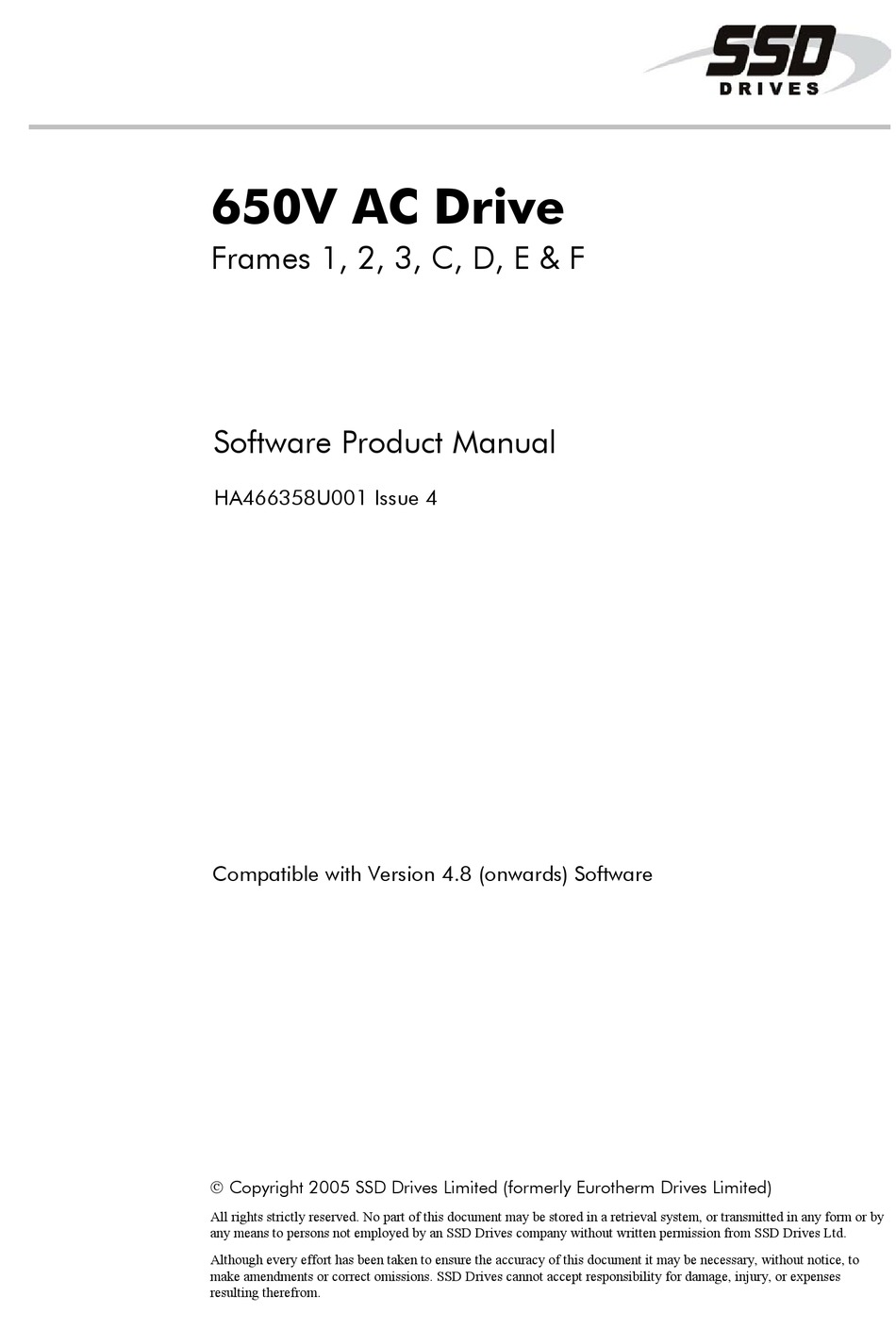 SSD
DRIVES

650V AC Drive

Frames 1, 2, 3, C, D, E & F

Software Product Manual

HA466358U001 Issue 4

Compatible with Version 4.8 (onwards) Software

© Copyright 2005 SSD Drives Limited (formerly Eurotherm Drives Limited)

All rights strictly reserved. No part of this document may be stored in a retrieval system, or transmitted in any form or by any means to persons not employed by an SSD Drives company without written permission from SSD Drives Ltd.

Although every effort has been taken to ensure the accuracy of this document it may be necessary, without notice, to make amendments or correct omissions. SSD Drives cannot accept responsibility for damage, injury, or expenses resulting therefrom.